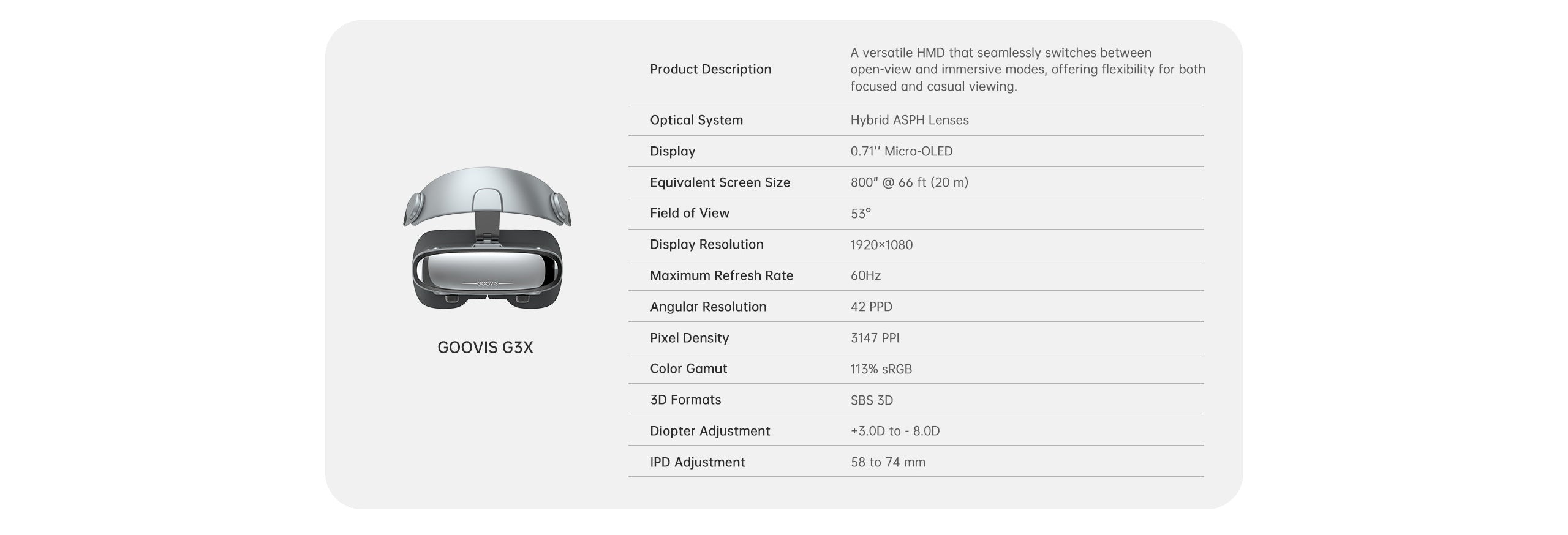 GOOVIS

GOOVIS G3X

| Product Description | A versatile HMD that seamlessly switches between open-view and immersive modes, offering flexibility for both focused and casual viewing. |
|---|---|
| Optical System | Hybrid ASPH Lenses |
| Display | 0.71'' Micro-OLED |
| Equivalent Screen Size | 800" @ 66 ft (20 m) |
| Field of View | 53° |
| Display Resolution | 1920×1080 |
| Maximum Refresh Rate | 60Hz |
| Angular Resolution | 42 PPD |
| Pixel Density | 3147 PPI |
| Color Gamut | 113% sRGB |
| 3D Formats | SBS 3D |
| Diopter Adjustment | +3.0D to - 8.0D |
| IPD Adjustment | 58 to 74 mm |